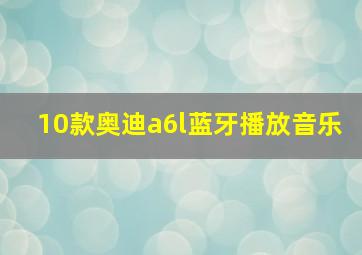 10款奥迪a6l蓝牙播放音乐